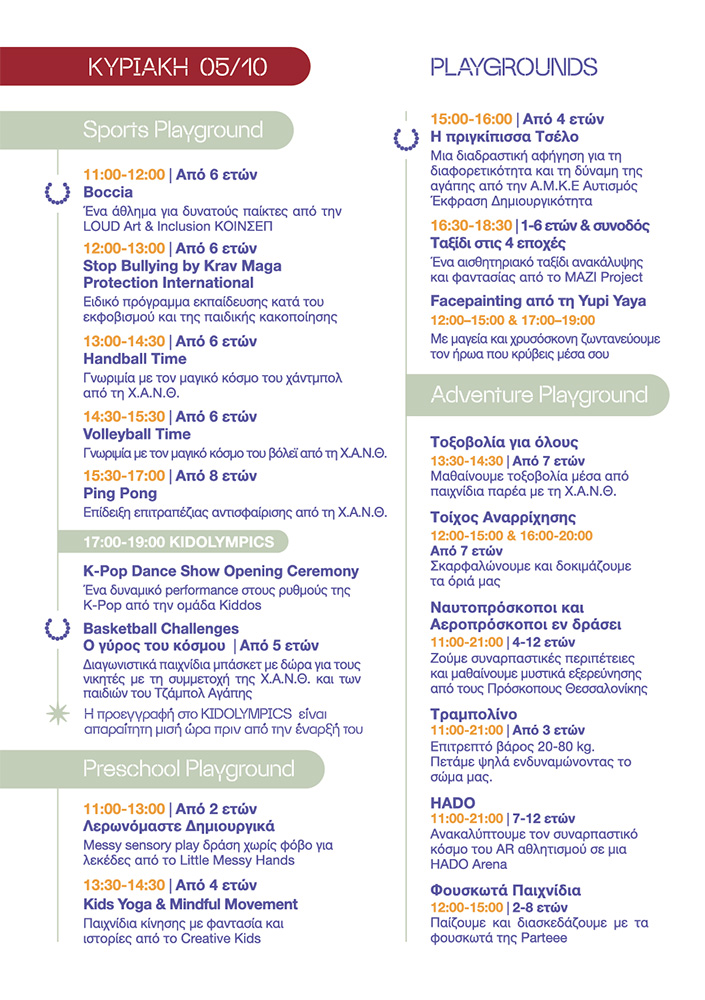 ΚΥΡΙΑΚΗ 05/10

Sports Playground

11:00-12:00 | Από 6 ετών
Boccia
Ένα άθλημα για δυνατούς παίκτες από την LOUD Art & Inclusion ΚΟΙΝΣΕΠ

12:00-13:00 | Από 6 ετών
Stop Bullying by Krav Maga Protection International
Ειδικό πρόγραμμα εκπαίδευσης κατά του εκφοβισμού και της παιδικής κακοποίησης

13:00-14:30 | Από 6 ετών
Handball Time
Γνωριμία με τον μαγικό κόσμο του χάντμπολ από τη Χ.Α.Ν.Θ.

14:30-15:30 | Από 6 ετών
Volleyball Time
Γνωριμία με τον μαγικό κόσμο του βόλεϊ από τη Χ.Α.Ν.Θ.

15:30-17:00 | Από 8 ετών
Ping Pong
Επίδειξη επιτραπέζιας αντισφαίρισης από τη Χ.Α.Ν.Θ.

17:00-19:00 KIDOLYMPICS

K-Pop Dance Show Opening Ceremony
Ένα δυναμικό performance στους ρυθμούς της K-Pop από την ομάδα Kiddos

Basketball Challenges
Ο γύρος του κόσμου | Από 5 ετών
Διαγωνιστικά παιχνίδια μπάσκετ με δώρα για τους νικητές με τη συμμετοχή της Χ.Α.Ν.Θ. και των παιδιών του Τζάμπολ Αγάπης

Η προεγγραφή στο KIDOLYMPICS είναι απαραίτητη μισή ώρα πριν από την έναρξή του

Preschool Playground

11:00-13:00 | Από 2 ετών
Λερωνόμαστε Δημιουργικά
Messy sensory play δράση χωρίς φόβο για λεκέδες από το Little Messy Hands

13:30-14:30 | Από 4 ετών
Kids Yoga & Mindful Movement
Παιχνίδια κίνησης με φαντασία και ιστορίες από το Creative Kids

PLAYGROUNDS

15:00-16:00 | Από 4 ετών
Η πριγκίπισσα Τσέλο
Μια διαδραστική αφήγηση για τη διαφορετικότητα και τη δύναμη της αγάπης από την Α.Μ.Κ.Ε Αυτισμός Έκφραση Δημιουργικότητα

16:30-18:30 | 1-6 ετών & συνοδός
Ταξίδι στις 4 εποχές
Ένα αισθητηριακό ταξίδι ανακάλυψης και φαντασίας από το MAZI Project

Facepainting από τη Yupi Yaya
12:00–15:00 & 17:00–19:00
Με μαγεία και χρυσόσκονη ζωντανεύουμε τον ήρωα που κρύβεις μέσα σου

Adventure Playground

Τοξοβολία για όλους
13:30-14:30 | Από 7 ετών
Μαθαίνουμε τοξοβολία μέσα από παιχνίδια παρέα με τη Χ.Α.Ν.Θ.

Τοίχος Αναρρίχησης
12:00-15:00 & 16:00-20:00
Από 7 ετών
Σκαρφαλώνουμε και δοκιμάζουμε τα όριά μας

Ναυτοπρόσκοποι και Αεροπρόσκοποι εν δράσει
11:00-21:00 | 4-12 ετών
Ζούμε συναρπαστικές περιπέτειες και μαθαίνουμε μυστικά εξερεύνησης από τους Πρόσκοπους Θεσσαλονίκης

Τραμπολίνο
11:00-21:00 | Από 3 ετών
Επιτρεπτό βάρος 20-80 kg. Πετάμε ψηλά ενδυναμώνοντας το σώμα μας.

HADO
11:00-21:00 | 7-12 ετών
Ανακαλύπτουμε τον συναρπαστικό κόσμο του AR αθλητισμού σε μια HADO Arena

Φουσκωτά Παιχνίδια
12:00-15:00 | 2-8 ετών
Παίζουμε και διασκεδάζουμε με τα φουσκωτά της Parteee